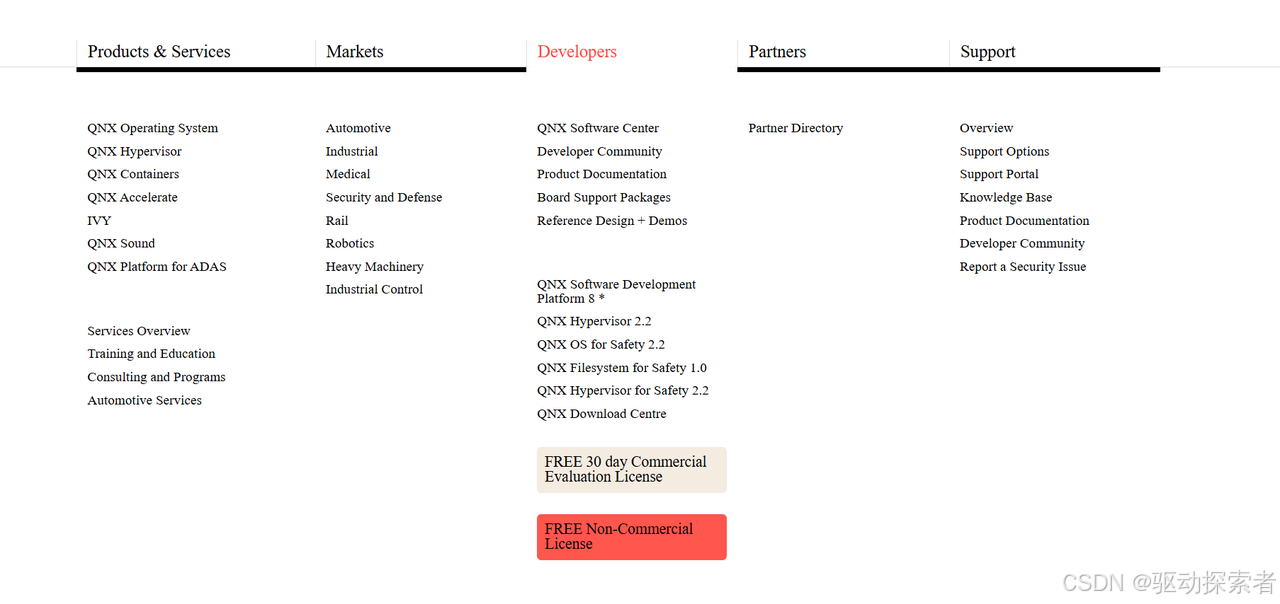 Products & Services

QNX Operating System
QNX Hypervisor
QNX Containers
QNX Accelerate
IVY
QNX Sound
QNX Platform for ADAS

Services Overview
Training and Education
Consulting and Programs
Automotive Services

Markets

Automotive
Industrial
Medical
Security and Defense
Rail
Robotics
Heavy Machinery
Industrial Control

Developers

QNX Software Center
Developer Community
Product Documentation
Board Support Packages
Reference Design + Demos

QNX Software Development Platform 8 *
QNX Hypervisor 2.2
QNX OS for Safety 2.2
QNX Filesystem for Safety 1.0
QNX Hypervisor for Safety 2.2
QNX Download Centre

FREE 30 day Commercial Evaluation License

FREE Non-Commercial License

Partners

Partner Directory

Support

Overview
Support Options
Support Portal
Knowledge Base
Product Documentation
Developer Community
Report a Security Issue

CSDN @驱动探索者